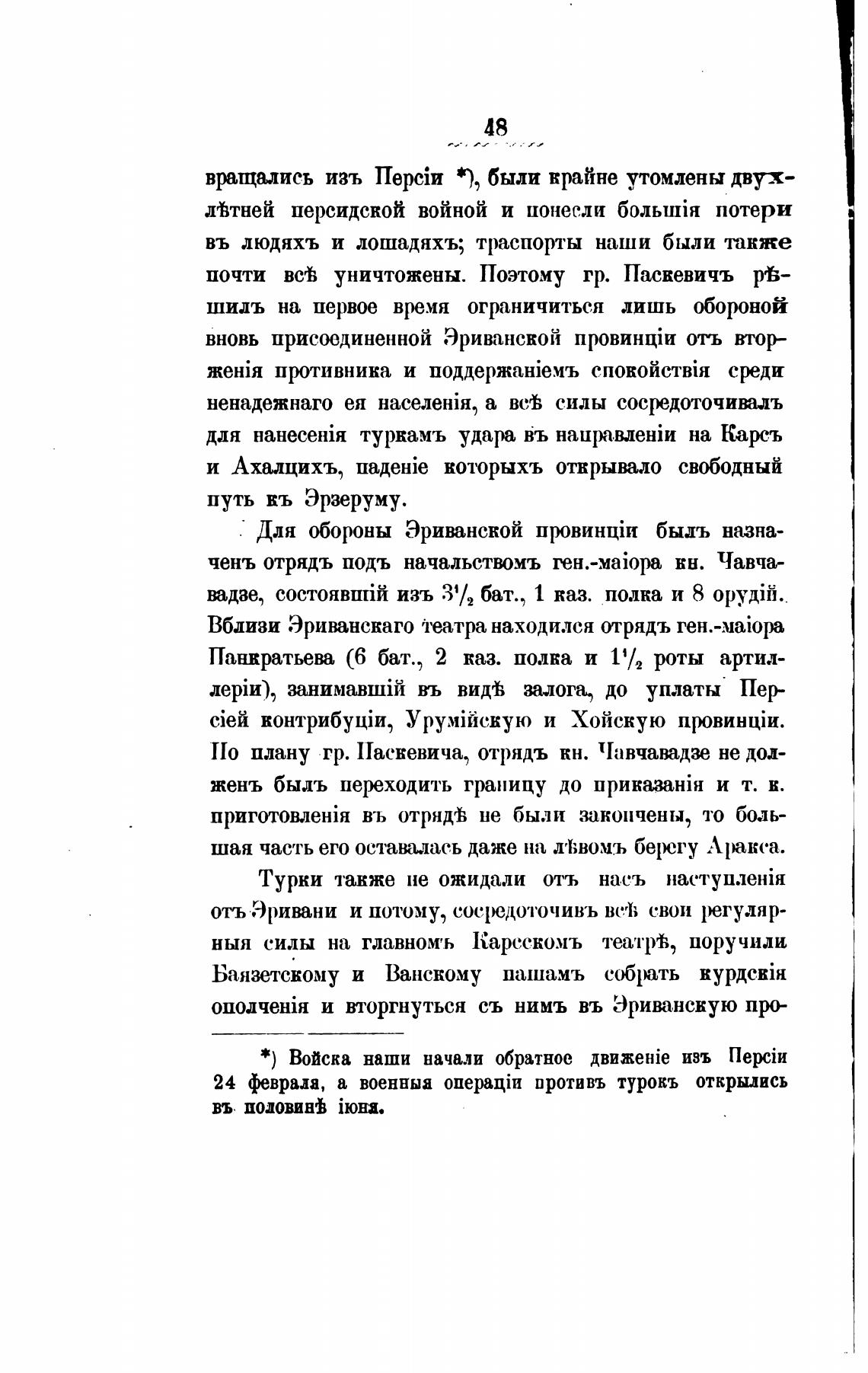 48

вращались изъ Персіи *), были крайне утомлены двухлѣтней персидской войной и понесли большія потери въ людяхъ и лошадяхъ; траспорты наши были также почти всѣ уничтожены. Поэтому гр. Паскевичъ рѣшилъ на первое время ограничиться лишь обороной вновь присоединенной Эриванской провинціи отъ вторженія противника и поддержаніемъ спокойствія среди ненадежнаго ея населенія, а всѣ силы сосредоточивалъ для нанесенія туркамъ удара въ направленіи на Карсъ и Ахалцихъ, паденіе которыхъ открывало свободный путь къ Эрзеруму.

Для обороны Эриванской провинціи былъ назначенъ отрядъ подъ начальствомъ ген.-маіора кн. Чавчавадзе, состоявшій изъ $3^1/_2$ бат., 1 каз. полка и 8 орудій. Вблизи Эриванскаго театра находился отрядъ ген.-маіора Панкратьева (6 бат., 2 каз. полка и $1^1/_2$ роты артиллеріи), занимавшій въ видѣ залога, до уплаты Персіей контрибуціи, Урумійскую и Хойскую провинціи. По плану гр. Паскевича, отрядъ кн. Чавчавадзе не долженъ былъ переходить границу до приказанія и т. к. приготовленія въ отрядѣ не были закончены, то большая часть его оставалась даже на лѣвомъ берегу Аракса.

Турки также не ожидали отъ насъ наступленія отъ Эривани и потому, сосредоточивъ всѣ свои регулярныя силы на главномъ Карсскомъ театрѣ, поручили Баязетскому и Ванскому пашамъ собрать курдскія ополченія и вторгнуться съ нимъ въ Эриванскую про-

*) Войска наши начали обратное движеніе изъ Персіи 24 февраля, а военныя операціи противъ турокъ открылись въ половинѣ іюня.